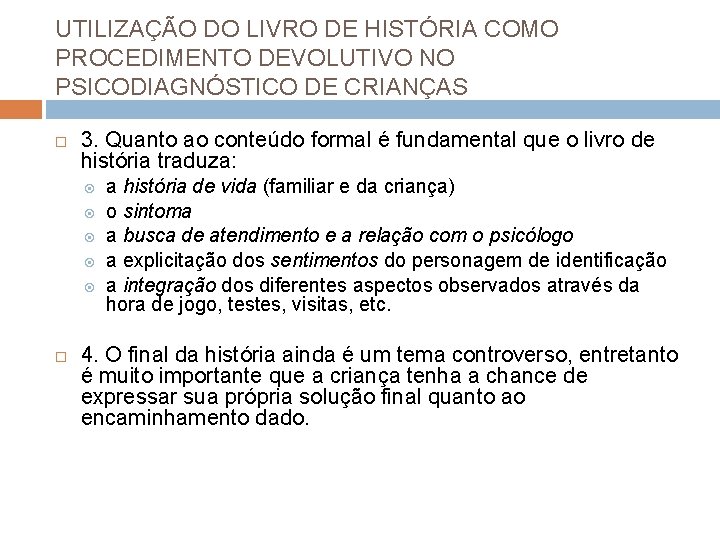 UTILIZAÇÃO DO LIVRO DE HISTÓRIA COMO PROCEDIMENTO DEVOLUTIVO NO PSICODIAGNÓSTICO DE CRIANÇAS

3. Quanto ao conteúdo formal é fundamental que o livro de história traduza:
a história de vida (familiar e da criança)
o sintoma
a busca de atendimento e a relação com o psicólogo
a explicitação dos sentimentos do personagem de identificação
a integração dos diferentes aspectos observados através da hora de jogo, testes, visitas, etc.

4. O final da história ainda é um tema controverso, entretanto é muito importante que a criança tenha a chance de expressar sua própria solução final quanto ao encaminhamento dado.